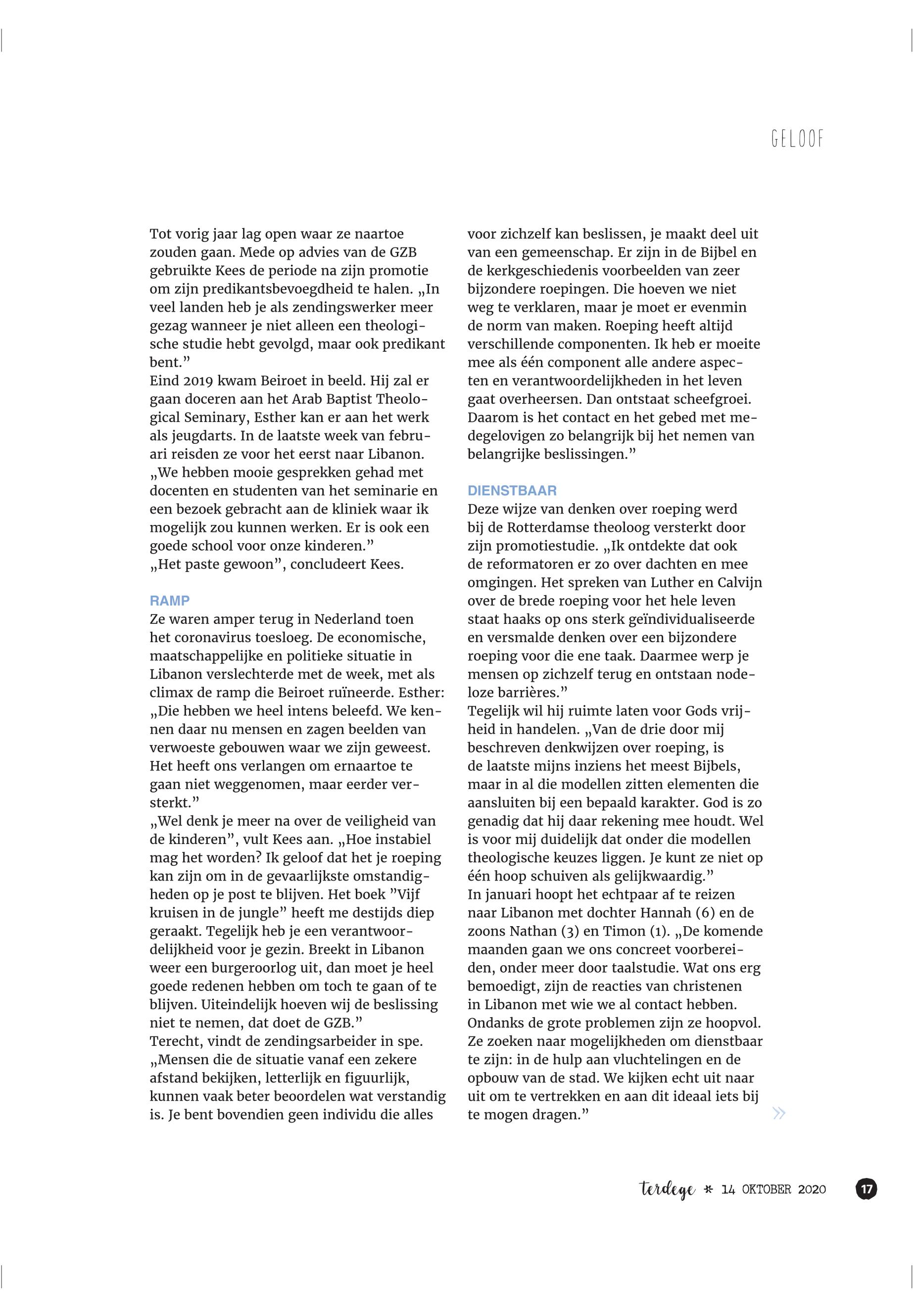 GELOOF

Tot vorig jaar lag open waar ze naartoe zouden gaan. Mede op advies van de GZB gebruikte Kees de periode na zijn promotie om zijn predikantsbevoegdheid te halen. „In veel landen heb je als zendingswerker meer gezag wanneer je niet alleen een theologische studie hebt gevolgd, maar ook predikant bent.”
Eind 2019 kwam Beiroet in beeld. Hij zal er gaan doceren aan het Arab Baptist Theological Seminary, Esther kan er aan het werk als jeugdarts. In de laatste week van februari reisden ze voor het eerst naar Libanon. „We hebben mooie gesprekken gehad met docenten en studenten van het seminarie en een bezoek gebracht aan de kliniek waar ik mogelijk zou kunnen werken. Er is ook een goede school voor onze kinderen.”
„Het paste gewoon”, concludeert Kees.

RAMP
Ze waren amper terug in Nederland toen het coronavirus toesloeg. De economische, maatschappelijke en politieke situatie in Libanon verslechterde met de week, met als climax de ramp die Beiroet ruïneerde. Esther: „Die hebben we heel intens beleefd. We kennen daar nu mensen en zagen beelden van verwoeste gebouwen waar we zijn geweest. Het heeft ons verlangen om ernaartoe te gaan niet weggenomen, maar eerder versterkt.”
„Wel denk je meer na over de veiligheid van de kinderen”, vult Kees aan. „Hoe instabiel mag het worden? Ik geloof dat het je roeping kan zijn om in de gevaarlijkste omstandigheden op je post te blijven. Het boek ”Vijf kruisen in de jungle” heeft me destijds diep geraakt. Tegelijk heb je een verantwoordelijkheid voor je gezin. Breekt in Libanon weer een burgeroorlog uit, dan moet je heel goede redenen hebben om toch te gaan of te blijven. Uiteindelijk hoeven wij de beslissing niet te nemen, dat doet de GZB.”
Terecht, vindt de zendingsarbeider in spe. „Mensen die de situatie vanaf een zekere afstand bekijken, letterlijk en figuurlijk, kunnen vaak beter beoordelen wat verstandig is. Je bent bovendien geen individu die alles voor zichzelf kan beslissen, je maakt deel uit van een gemeenschap. Er zijn in de Bijbel en de kerkgeschiedenis voorbeelden van zeer bijzondere roepingen. Die hoeven we niet weg te verklaren, maar je moet er evenmin de norm van maken. Roeping heeft altijd verschillende componenten. Ik heb er moeite mee als één component alle andere aspecten en verantwoordelijkheden in het leven gaat overheersen. Dan ontstaat scheefgroei. Daarom is het contact en het gebed met medegelovigen zo belangrijk bij het nemen van belangrijke beslissingen.”

DIENSTBAAR
Deze wijze van denken over roeping werd bij de Rotterdamse theoloog versterkt door zijn promotiestudie. „Ik ontdekte dat ook de reformatoren er zo over dachten en mee omgingen. Het spreken van Luther en Calvijn over de brede roeping voor het hele leven staat haaks op ons sterk geïndividualiseerde en versmalde denken over een bijzondere roeping voor die ene taak. Daarmee werp je mensen op zichzelf terug en ontstaan nodeloze barrières.”
Tegelijk wil hij ruimte laten voor Gods vrijheid in handelen. „Van de drie door mij beschreven denkwijzen over roeping, is de laatste mijns inziens het meest Bijbels, maar in al die modellen zitten elementen die aansluiten bij een bepaald karakter. God is zo genadig dat hij daar rekening mee houdt. Wel is voor mij duidelijk dat onder die modellen theologische keuzes liggen. Je kunt ze niet op één hoop schuiven als gelijkwaardig.”
In januari hoopt het echtpaar af te reizen naar Libanon met dochter Hannah (6) en de zoons Nathan (3) en Timon (1). „De komende maanden gaan we ons concreet voorbereiden, onder meer door taalstudie. Wat ons erg bemoedigt, zijn de reacties van christenen in Libanon met wie we al contact hebben. Ondanks de grote problemen zijn ze hoopvol. Ze zoeken naar mogelijkheden om dienstbaar te zijn: in de hulp aan vluchtelingen en de opbouw van de stad. We kijken echt uit naar uit om te vertrekken en aan dit ideaal iets bij te mogen dragen.”

»

terdege * 14 OKTOBER 2020 17